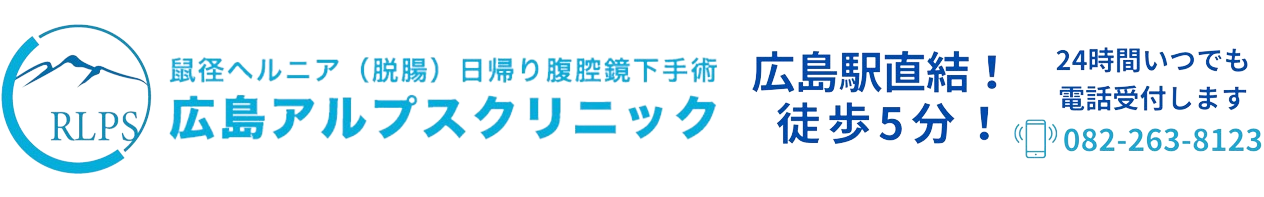 RLPS

鼠径ヘルニア（脱腸）日帰り腹腔鏡下手術
広島アルプスクリニック

広島駅直結！
徒歩５分！

24時間いつでも
電話受付します
082-263-8123